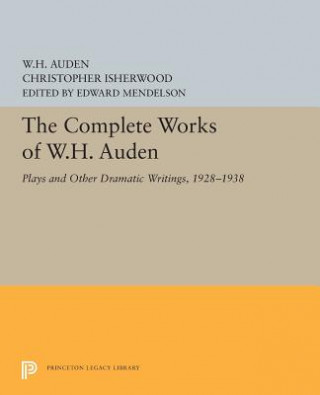 W.H. AUDEN
CHRISTOPHER ISHERWOOD
EDITED BY EDWARD MENDELSON

The Complete Works of W.H. Auden

Plays and Other Dramatic Writings, 1928–1938

PRINCETON LEGACY LIBRARY